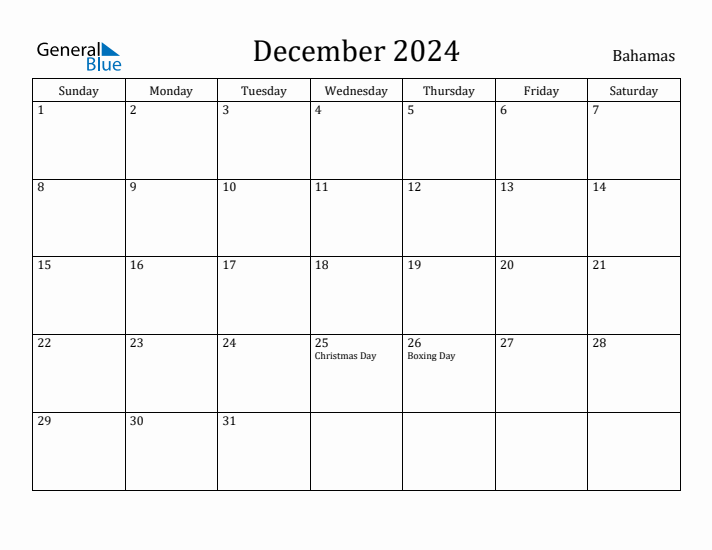 General Blue

December 2024

Bahamas

| Sunday | Monday | Tuesday | Wednesday | Thursday | Friday | Saturday |
|---|---|---|---|---|---|---|
| 1 | 2 | 3 | 4 | 5 | 6 | 7 |
| 8 | 9 | 10 | 11 | 12 | 13 | 14 |
| 15 | 16 | 17 | 18 | 19 | 20 | 21 |
| 22 | 23 | 24 | 25 Christmas Day | 26 Boxing Day | 27 | 28 |
| 29 | 30 | 31 | | | | |